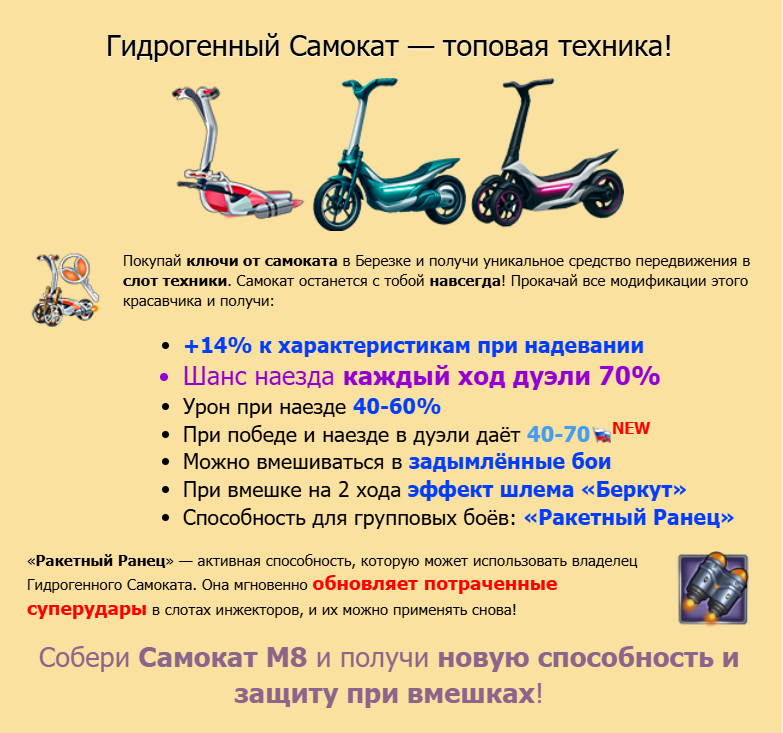 Гидрогенный Самокат — топовая техника!

Покупай ключи от самоката в Березке и получи уникальное средство передвижения в слот техники. Самокат останется с тобой навсегда! Прокачай все модификации этого красавчика и получи:

• +14% к характеристикам при надевании
• Шанс наезда каждый ход дуэли 70%
• Урон при наезде 40-60%
• При победе и наезде в дуэли даёт 40-70 NEW
• Можно вмешиваться в задымлённые бои
• При вмешке на 2 хода эффект шлема «Беркут»
• Способность для групповых боёв: «Ракетный Ранец»

«Ракетный Ранец» — активная способность, которую может использовать владелец Гидрогенного Самоката. Она мгновенно обновляет потраченные суперудары в слотах инжекторов, и их можно применять снова!

Собери Самокат М8 и получи новую способность и защиту при вмешках!